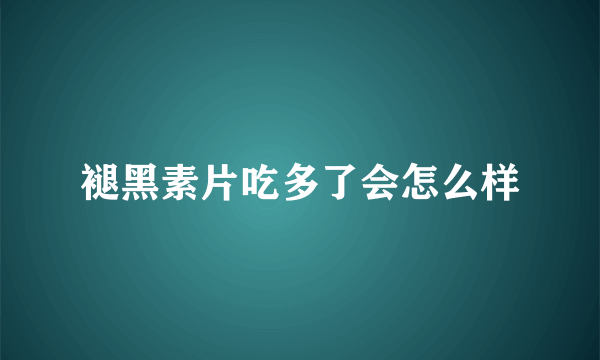 褪黑素片吃多了会怎么样